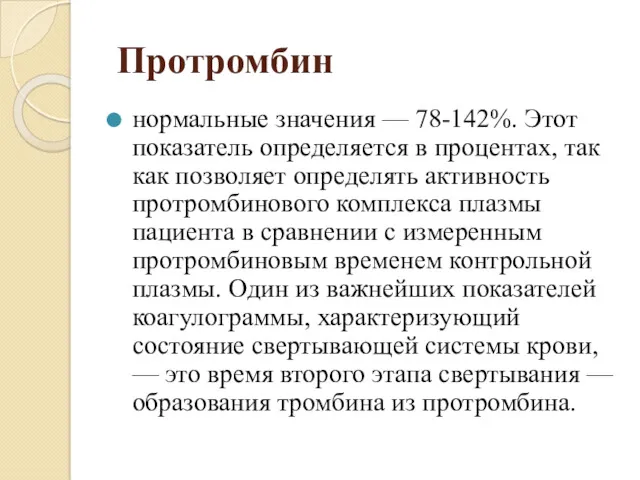 Протромбин

нормальные значения — 78-142%. Этот показатель определяется в процентах, так как позволяет определять активность протромбинового комплекса плазмы пациента в сравнении с измеренным протромбиновым временем контрольной плазмы. Один из важнейших показателей коагулограммы, характеризующий состояние свертывающей системы крови, — это время второго этапа свертывания — образования тромбина из протромбина.